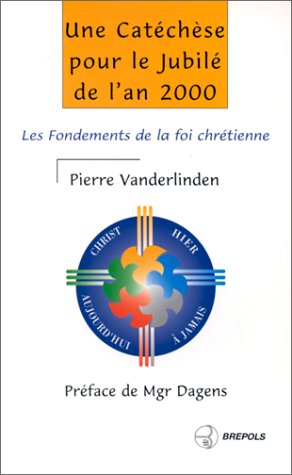 Une Catéchèse pour le Jubilé de l'an 2000

Les Fondements de la foi chrétienne

Pierre Vanderlinden

CHRIST HIER AUJOURD'HUI À JAMAIS

Préface de Mgr Dagens

BREPOLS